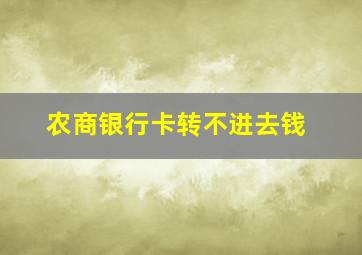 农商银行卡转不进去钱